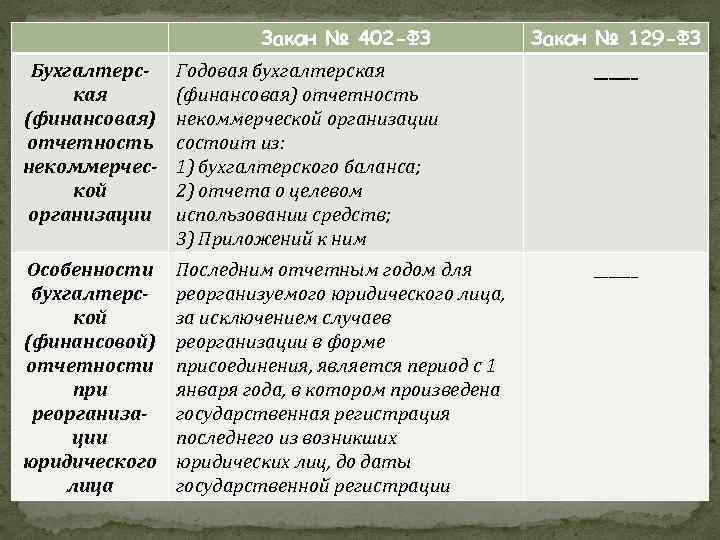 |  | Закон № 402-ФЗ | Закон № 129-ФЗ |
|---|---|---|
| Бухгалтерская (финансовая) отчетность некоммерческой организации | Годовая бухгалтерская (финансовая) отчетность некоммерческой организации состоит из: 1) бухгалтерского баланса; 2) отчета о целевом использовании средств; 3) Приложений к ним | —— |
| Особенности бухгалтерской (финансовой) отчетности при реорганизации юридического лица | Последним отчетным годом для реорганизуемого юридического лица, за исключением случаев реорганизации в форме присоединения, является период с 1 января года, в котором произведена государственная регистрация последнего из возникших юридических лиц, до даты государственной регистрации | —— |